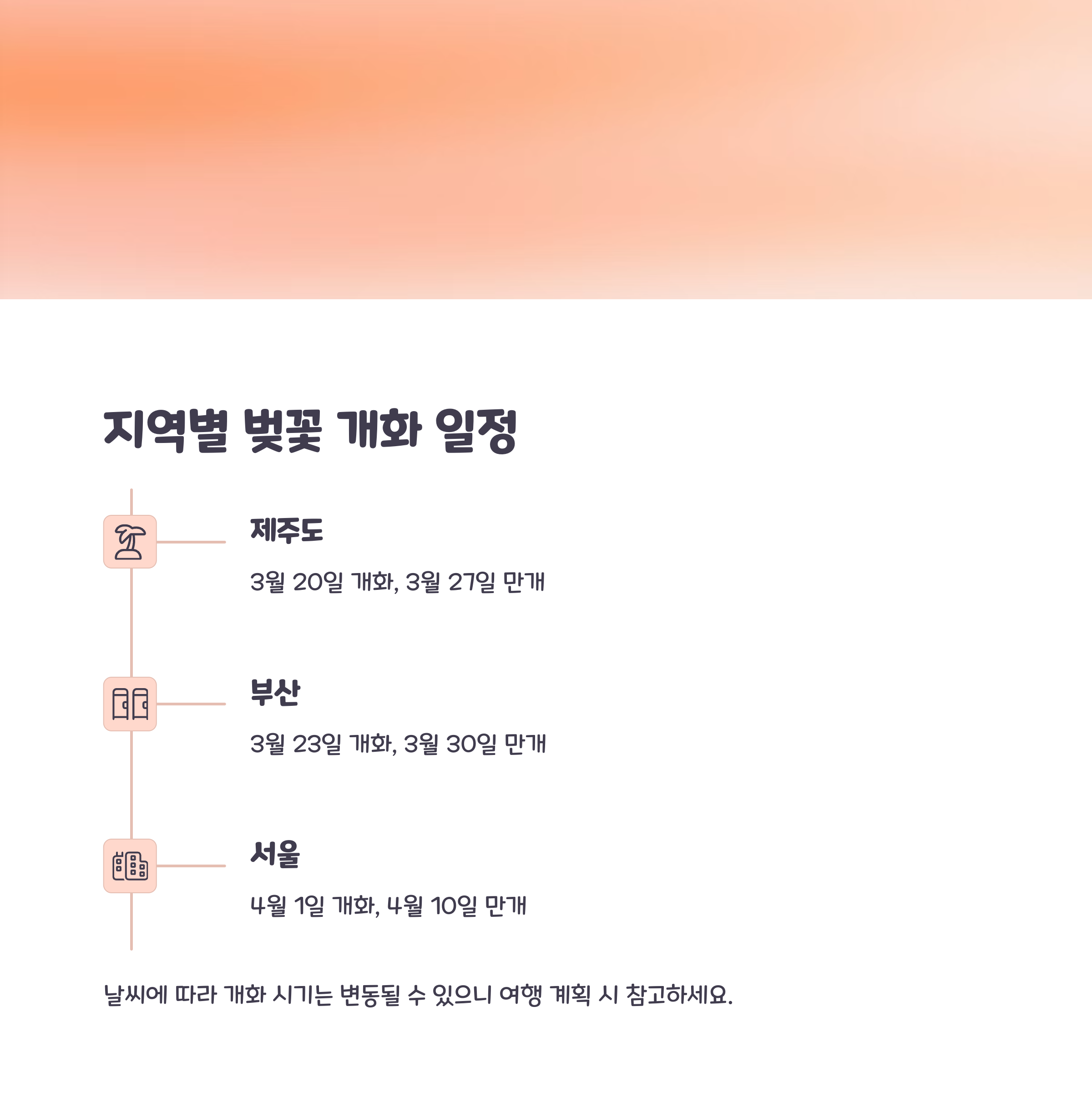 지역별 벚꽃 개화 일정

제주도

3월 20일 개화, 3월 27일 만개

부산

3월 23일 개화, 3월 30일 만개

서울

4월 1일 개화, 4월 10일 만개

날씨에 따라 개화 시기는 변동될 수 있으니 여행 계획 시 참고하세요.